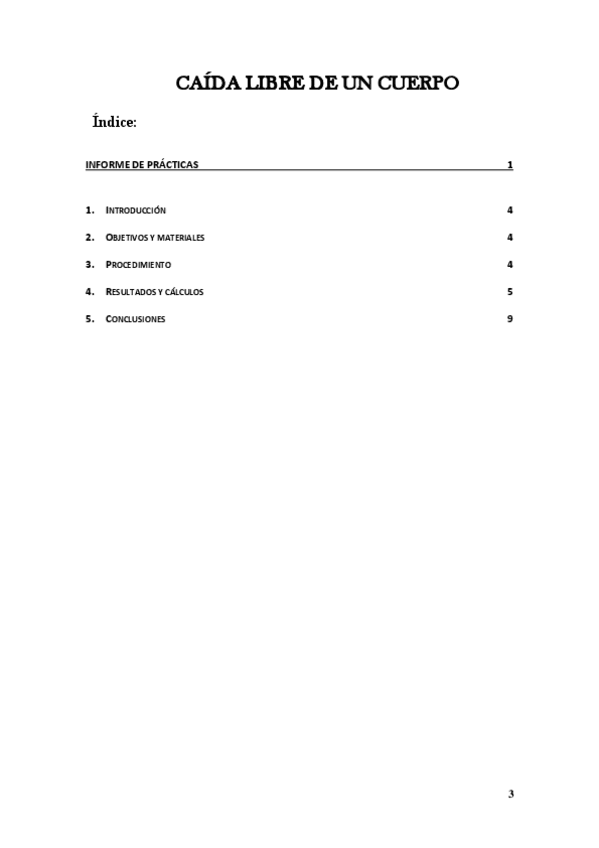 CAÍDA LIBRE DE UN CUERPO

Índice:

INFORME DE PRÁCTICAS 1

1. INTRODUCCIÓN 4

2. OBJETIVOS Y MATERIALES 4

3. PROCEDIMIENTO 4

4. RESULTADOS Y CÁLCULOS 5

5. CONCLUSIONES 9

3